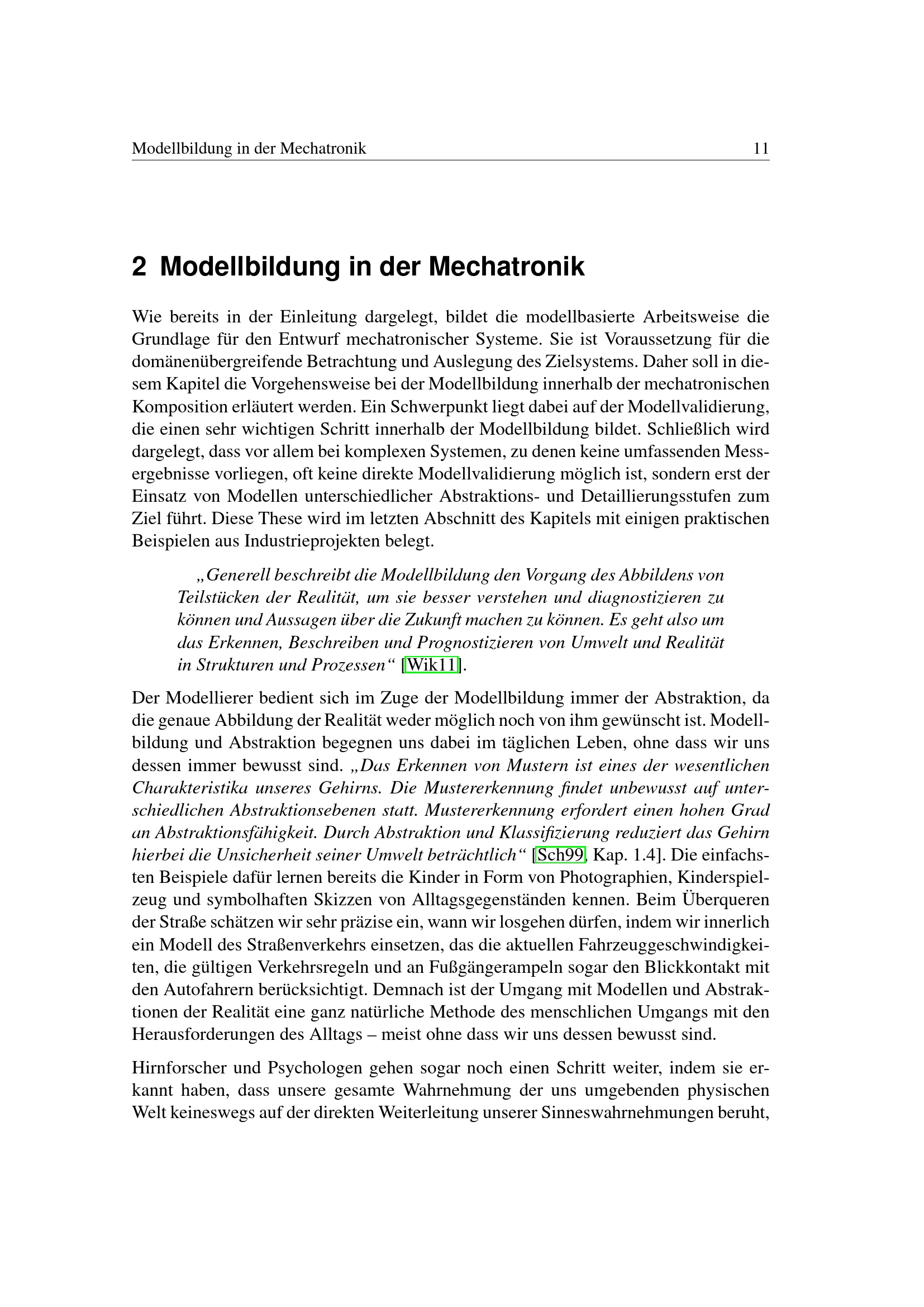 Modellbildung in der Mechatronik 11

2 Modellbildung in der Mechatronik

Wie bereits in der Einleitung dargelegt, bildet die modellbasierte Arbeitsweise die Grundlage für den Entwurf mechatronischer Systeme. Sie ist Voraussetzung für die domänenübergreifende Betrachtung und Auslegung des Zielsystems. Daher soll in diesem Kapitel die Vorgehensweise bei der Modellbildung innerhalb der mechatronischen Komposition erläutert werden. Ein Schwerpunkt liegt dabei auf der Modellvalidierung, die einen sehr wichtigen Schritt innerhalb der Modellbildung bildet. Schließlich wird dargelegt, dass vor allem bei komplexen Systemen, zu denen keine umfassenden Messergebnisse vorliegen, oft keine direkte Modellvalidierung möglich ist, sondern erst der Einsatz von Modellen unterschiedlicher Abstraktions- und Detaillierungsstufen zum Ziel führt. Diese These wird im letzten Abschnitt des Kapitels mit einigen praktischen Beispielen aus Industrieprojekten belegt.

„Generell beschreibt die Modellbildung den Vorgang des Abbildens von Teilstücken der Realität, um sie besser verstehen und diagnostizieren zu können und Aussagen über die Zukunft machen zu können. Es geht also um das Erkennen, Beschreiben und Prognostizieren von Umwelt und Realität in Strukturen und Prozessen“ [Wik11].

Der Modellierer bedient sich im Zuge der Modellbildung immer der Abstraktion, da die genaue Abbildung der Realität weder möglich noch von ihm gewünscht ist. Modellbildung und Abstraktion begegnen uns dabei im täglichen Leben, ohne dass wir uns dessen immer bewusst sind. „Das Erkennen von Mustern ist eines der wesentlichen Charakteristika unseres Gehirns. Die Mustererkennung findet unbewusst auf unterschiedlichen Abstraktionsebenen statt. Mustererkennung erfordert einen hohen Grad an Abstraktionsfähigkeit. Durch Abstraktion und Klassifizierung reduziert das Gehirn hierbei die Unsicherheit seiner Umwelt beträchtlich“ [Sch99, Kap. 1.4]. Die einfachsten Beispiele dafür lernen bereits die Kinder in Form von Photographien, Kinderspielzeug und symbolhaften Skizzen von Alltagsgegenständen kennen. Beim Überqueren der Straße schätzen wir sehr präzise ein, wann wir losgehen dürfen, indem wir innerlich ein Modell des Straßenverkehrs einsetzen, das die aktuellen Fahrzeuggeschwindigkeiten, die gültigen Verkehrsregeln und an Fußgängerampeln sogar den Blickkontakt mit den Autofahrern berücksichtigt. Demnach ist der Umgang mit Modellen und Abstraktionen der Realität eine ganz natürliche Methode des menschlichen Umgangs mit den Herausforderungen des Alltags – meist ohne dass wir uns dessen bewusst sind.

Hirnforscher und Psychologen gehen sogar noch einen Schritt weiter, indem sie erkannt haben, dass unsere gesamte Wahrnehmung der uns umgebenden physischen Welt keineswegs auf der direkten Weiterleitung unserer Sinneswahrnehmungen beruht,